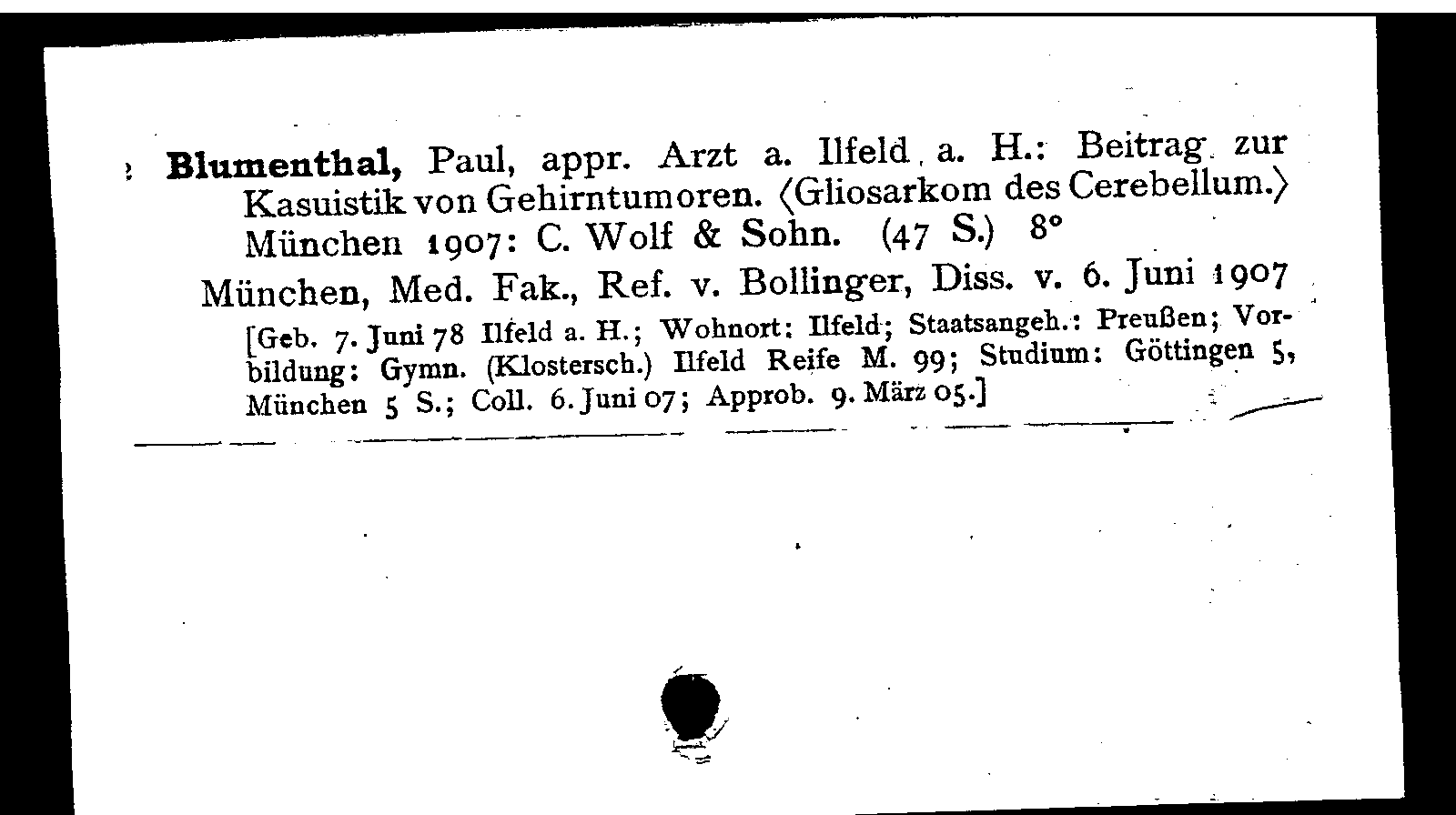 Blumenthal, Paul, appr. Arzt a. Ilfeld a. H.: Beitrag zur Kasuistik von Gehirntumoren. ⟨Gliosarkom des Cerebellum.⟩ München 1907: C. Wolf & Sohn. (47 S.) 8°

München, Med. Fak., Ref. v. Bollinger, Diss. v. 6. Juni 1907

[Geb. 7. Juni 78 Ilfeld a. H.; Wohnort: Ilfeld; Staatsangeh.: Preußen; Vorbildung: Gymn. (Klostersch.) Ilfeld Reife M. 99; Studium: Göttingen 5, München 5 S.; Coll. 6. Juni 07; Approb. 9. März 05.]